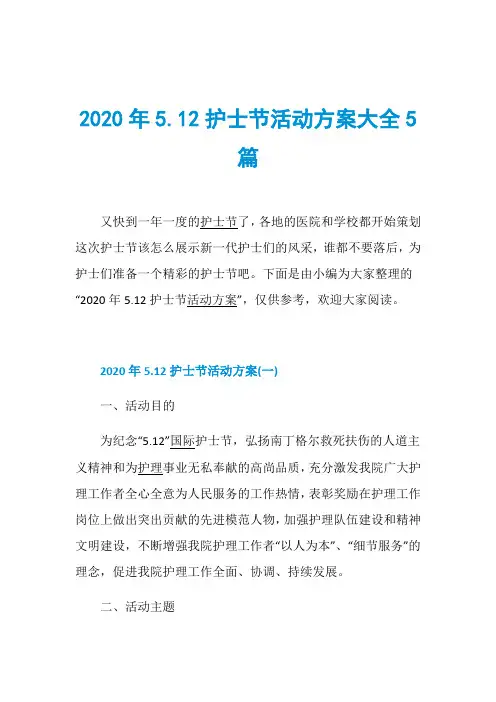 2020 年 5.12 护士节活动方案大全 5 篇

又快到一年一度的护士节了，各地的医院和学校都开始策划这次护士节该怎么展示新一代护士们的风采，谁都不要落后，为护士们准备一个精彩的护士节吧。下面是由小编为大家整理的“2020 年 5.12 护士节活动方案”，仅供参考，欢迎大家阅读。

2020 年 5.12 护士节活动方案(一)

一、活动目的

为纪念“5.12”国际护士节，弘扬南丁格尔救死扶伤的人道主义精神和为护理事业无私奉献的高尚品质，充分激发我院广大护理工作者全心全意为人民服务的工作热情，表彰奖励在护理工作岗位上做出突出贡献的先进模范人物，加强护理队伍建设和精神文明建设，不断增强我院护理工作者“以人为本”、“细节服务”的理念，促进我院护理工作全面、协调、持续发展。

二、活动主题